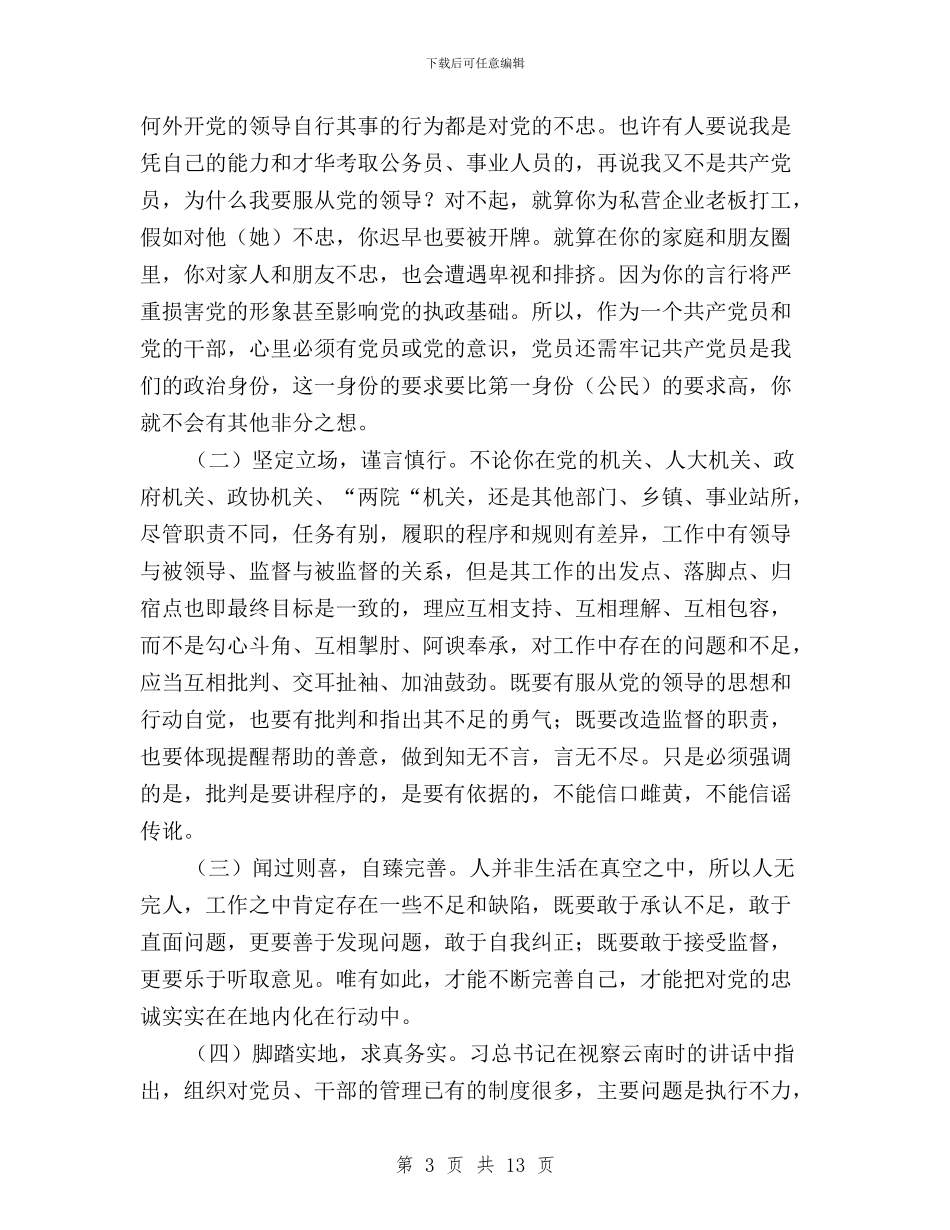 下载后可任意编辑

何外开党的领导自行其事的行为都是对党的不忠。也许有人要说我是凭自己的能力和才华考取公务员、事业人员的，再说我又不是共产党员，为什么我要服从党的领导？对不起，就算你为私营企业老板打工，假如对他（她）不忠，你迟早也要被开牌。就算在你的家庭和朋友圈里，你对家人和朋友不忠，也会遭遇卑视和排挤。因为你的言行将严重损害党的形象甚至影响党的执政基础。所以，作为一个共产党员和党的干部，心里必须有党员或党的意识，党员还需牢记共产党员是我们的政治身份，这一身份的要求要比第一身份（公民）的要求高，你就不会有其他非分之想。

（二）坚定立场，谨言慎行。不论你在党的机关、人大机关、政府机关、政协机关、“两院“机关，还是其他部门、乡镇、事业站所，尽管职责不同，任务有别，履职的程序和规则有差异，工作中有领导与被领导、监督与被监督的关系，但是其工作的出发点、落脚点、归宿点也即最终目标是一致的，理应互相支持、互相理解、互相包容，而不是勾心斗角、互相掣肘、阿谀奉承，对工作中存在的问题和不足，应当互相批判、交耳扯袖、加油鼓劲。既要有服从党的领导的思想和行动自觉，也要有批判和指出其不足的勇气；既要改造监督的职责，也要体现提醒帮助的善意，做到知无不言，言无不尽。只是必须强调的是，批判是要讲程序的，是要有依据的，不能信口雌黄，不能信谣传讹。

（三）闻过则喜，自臻完善。人并非生活在真空之中，所以人无完人，工作之中肯定存在一些不足和缺陷，既要敢于承认不足，敢于直面问题，更要善于发现问题，敢于自我纠正；既要敢于接受监督，更要乐于听取意见。唯有如此，才能不断完善自己，才能把对党的忠诚实实在在地内化在行动中。

（四）脚踏实地，求真务实。习总书记在视察云南时的讲话中指出，组织对党员、干部的管理已有的制度很多，主要问题是执行不力，

第 3 页 共 13 页